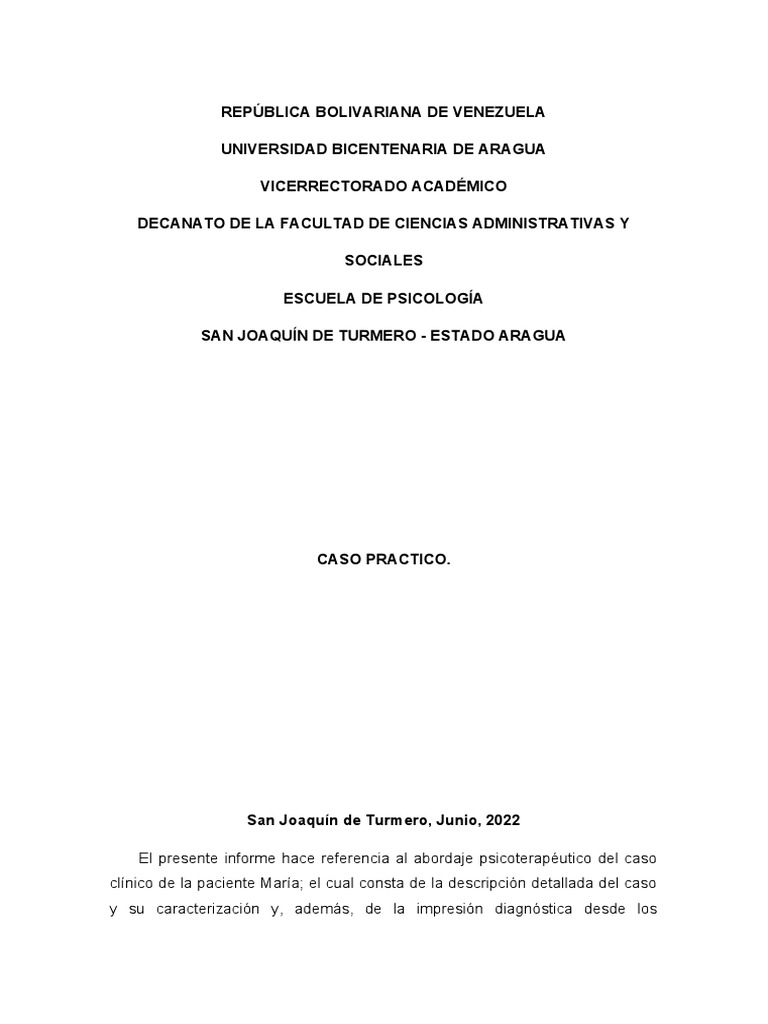 REPÚBLICA BOLIVARIANA DE VENEZUELA

UNIVERSIDAD BICENTENARIA DE ARAGUA

VICERRECTORADO ACADÉMICO

DECANATO DE LA FACULTAD DE CIENCIAS ADMINISTRATIVAS Y SOCIALES

ESCUELA DE PSICOLOGÍA

SAN JOAQUÍN DE TURMERO - ESTADO ARAGUA

CASO PRACTICO.

San Joaquín de Turmero, Junio, 2022

El presente informe hace referencia al abordaje psicoterapéutico del caso clínico de la paciente María; el cual consta de la descripción detallada del caso y su caracterización y, además, de la impresión diagnóstica desde los